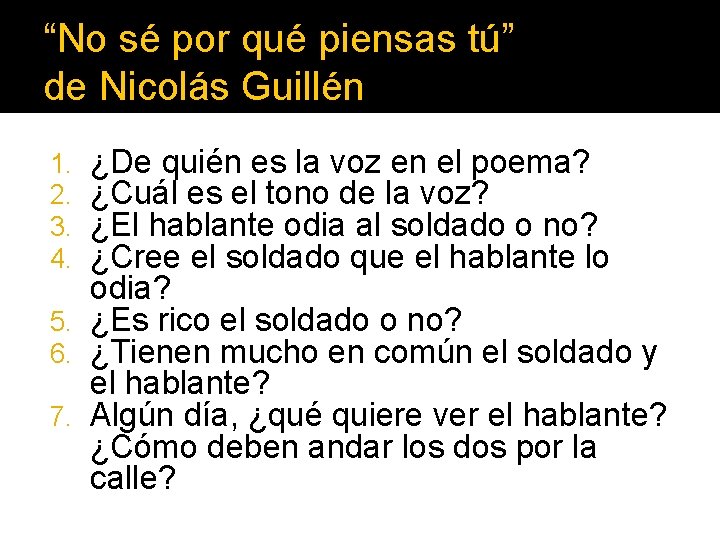 “No sé por qué piensas tú” de Nicolás Guillén

1. ¿De quién es la voz en el poema?
2. ¿Cuál es el tono de la voz?
3. ¿El hablante odia al soldado o no?
4. ¿Cree el soldado que el hablante lo odia?
5. ¿Es rico el soldado o no?
6. ¿Tienen mucho en común el soldado y el hablante?
7. Algún día, ¿qué quiere ver el hablante? ¿Cómo deben andar los dos por la calle?